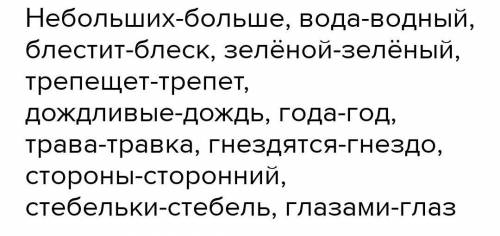 Небольших-больше, вода-водный, блестит-блеск, зелёной-зелёный, трепещет-трепет, дождливые-дождь, года-год, трава-травка, гнездятся-гнездо, стороны-сторонний, стебельки-стебель, глазами-глаз